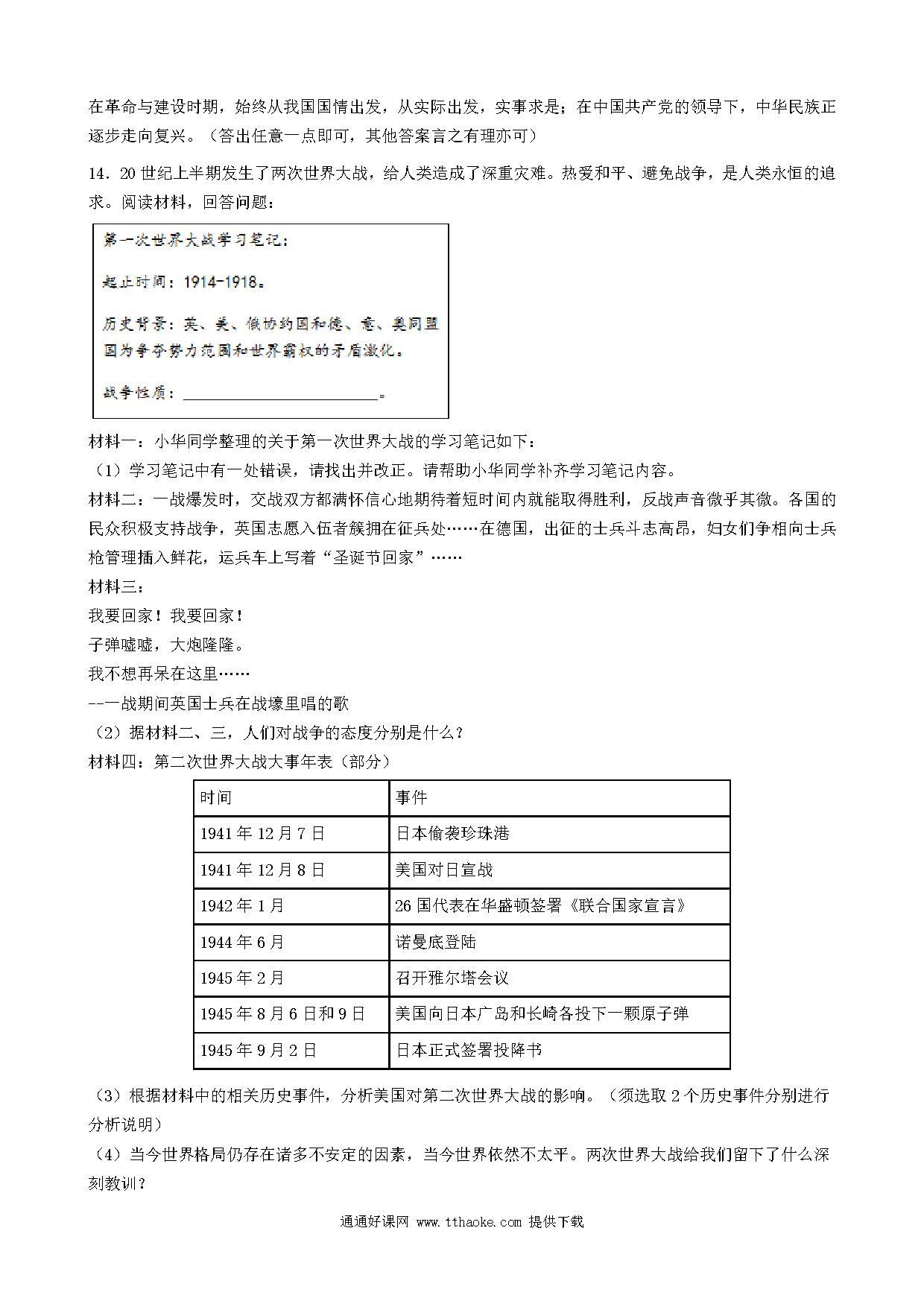 在革命与建设时期，始终从我国国情出发，从实际出发，实事求是；在中国共产党的领导下，中华民族正逐步走向复兴。（答出任意一点即可，其他答案言之有理亦可）

14．20 世纪上半期发生了两次世界大战，给人类造成了深重灾难。热爱和平、避免战争，是人类永恒的追求。阅读材料，回答问题：

第一次世界大战学习笔记：

起止时间：1914-1918。

历史背景：英、美、俄协约国和德、意、奥同盟国为争夺势力范围和世界霸权的矛盾激化。

战争性质：________________。

材料一：小华同学整理的关于第一次世界大战的学习笔记如下：
（1）学习笔记中有一处错误，请找出并改正。请帮助小华同学补齐学习笔记内容。
材料二：一战爆发时，交战双方都满怀信心地期待着短时间内就能取得胜利，反战声音微乎其微。各国的民众积极支持战争，英国志愿入伍者簇拥在征兵处……在德国，出征的士兵斗志高昂，妇女们争相向士兵枪管理插入鲜花，运兵车上写着“圣诞节回家”……
材料三：
我要回家！我要回家！
子弹嘘嘘，大炮隆隆。
我不想再呆在这里……
--一战期间英国士兵在战壕里唱的歌
（2）据材料二、三，人们对战争的态度分别是什么？
材料四：第二次世界大战大事年表（部分）

| 时间 | 事件 |
|---|---|
| 1941 年 12 月 7 日 | 日本偷袭珍珠港 |
| 1941 年 12 月 8 日 | 美国对日宣战 |
| 1942 年 1 月 | 26 国代表在华盛顿签署《联合国家宣言》 |
| 1944 年 6 月 | 诺曼底登陆 |
| 1945 年 2 月 | 召开雅尔塔会议 |
| 1945 年 8 月 6 日和 9 日 | 美国向日本广岛和长崎各投下一颗原子弹 |
| 1945 年 9 月 2 日 | 日本正式签署投降书 |

（3）根据材料中的相关历史事件，分析美国对第二次世界大战的影响。（须选取 2 个历史事件分别进行分析说明）
（4）当今世界格局仍存在诸多不安定的因素，当今世界依然不太平。两次世界大战给我们留下了什么深刻教训？

通通好课网 www.tthaoke.com 提供下载